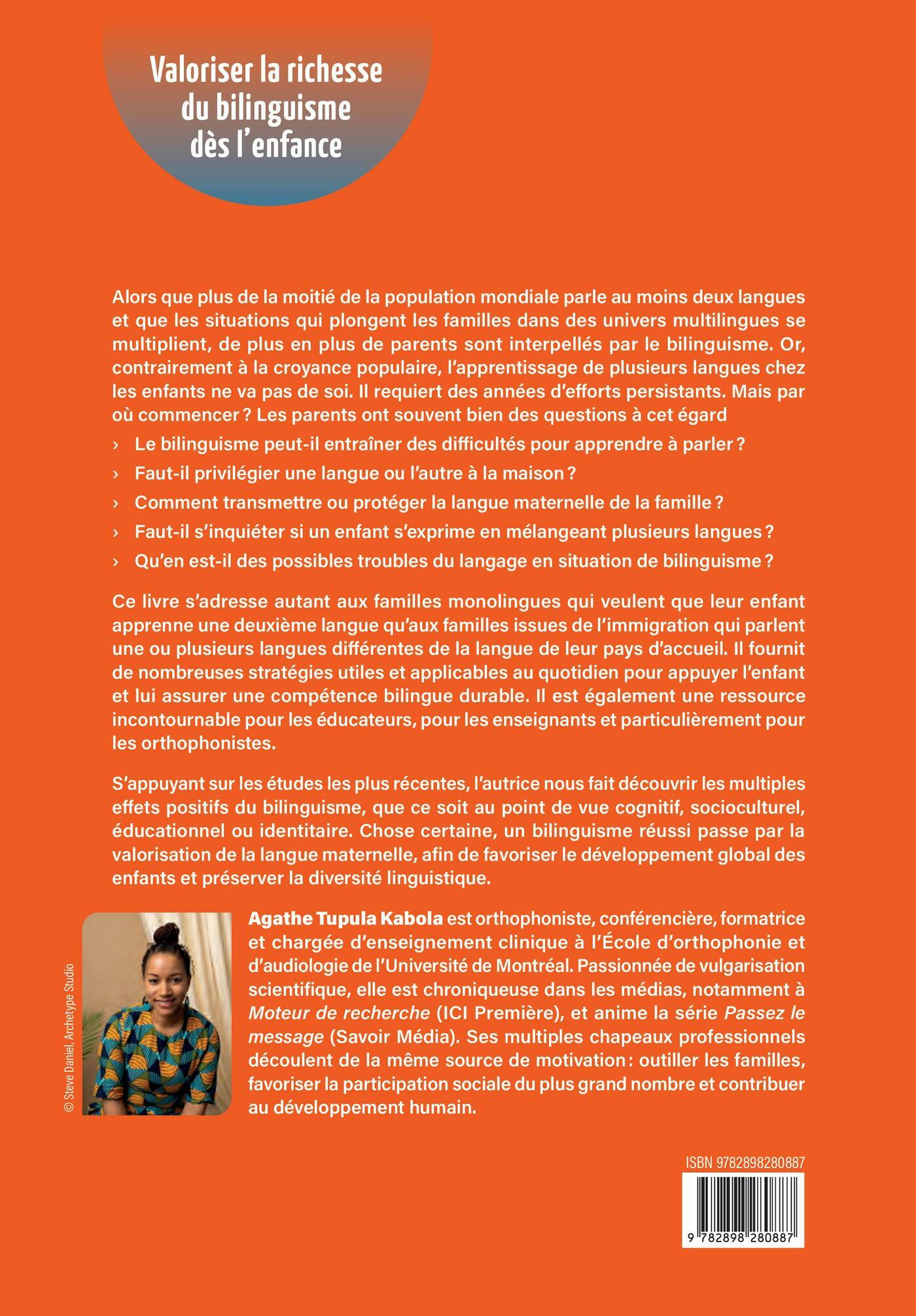 Valoriser la richesse du bilinguisme dès l'enfance

Alors que plus de la moitié de la population mondiale parle au moins deux langues et que les situations qui plongent les familles dans des univers multilingues se multiplient, de plus en plus de parents sont interpellés par le bilinguisme. Or, contrairement à la croyance populaire, l'apprentissage de plusieurs langues chez les enfants ne va pas de soi. Il requiert des années d'efforts persistants. Mais par où commencer ? Les parents ont souvent bien des questions à cet égard

› Le bilinguisme peut-il entraîner des difficultés pour apprendre à parler ?
› Faut-il privilégier une langue ou l'autre à la maison ?
› Comment transmettre ou protéger la langue maternelle de la famille ?
› Faut-il s'inquiéter si un enfant s'exprime en mélangeant plusieurs langues ?
› Qu'en est-il des possibles troubles du langage en situation de bilinguisme ?

Ce livre s'adresse autant aux familles monolingues qui veulent que leur enfant apprenne une deuxième langue qu'aux familles issues de l'immigration qui parlent une ou plusieurs langues différentes de la langue de leur pays d'accueil. Il fournit de nombreuses stratégies utiles et applicables au quotidien pour appuyer l'enfant et lui assurer une compétence bilingue durable. Il est également une ressource incontournable pour les éducateurs, pour les enseignants et particulièrement pour les orthophonistes.

S'appuyant sur les études les plus récentes, l'autrice nous fait découvrir les multiples effets positifs du bilinguisme, que ce soit au point de vue cognitif, socioculturel, éducationnel ou identitaire. Chose certaine, un bilinguisme réussi passe par la valorisation de la langue maternelle, afin de favoriser le développement global des enfants et préserver la diversité linguistique.

© Steve Daniel, Archetype Studio

Agathe Tupula Kabola est orthophoniste, conférencière, formatrice et chargée d'enseignement clinique à l'École d'orthophonie et d'audiologie de l'Université de Montréal. Passionnée de vulgarisation scientifique, elle est chroniqueuse dans les médias, notamment à Moteur de recherche (ICI Première), et anime la série Passez le message (Savoir Média). Ses multiples chapeaux professionnels découlent de la même source de motivation : outiller les familles, favoriser la participation sociale du plus grand nombre et contribuer au développement humain.

ISBN 9782898280887

9 782898 280887